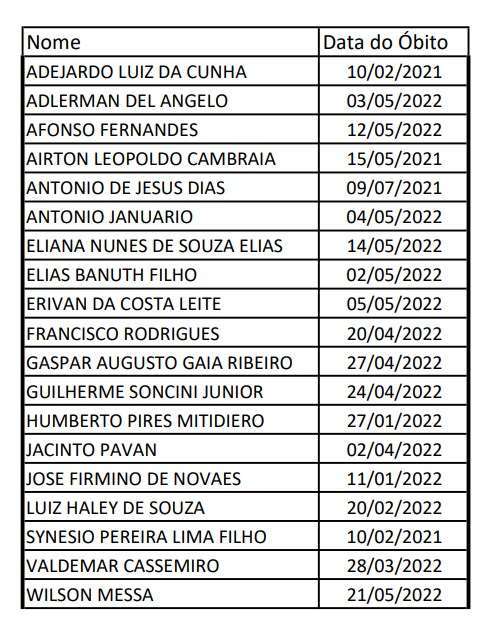 | Nome | Data do Óbito |
|---|---|
| ADEJARDO LUIZ DA CUNHA | 10/02/2021 |
| ADLERMAN DEL ANGELO | 03/05/2022 |
| AFONSO FERNANDES | 12/05/2022 |
| AIRTON LEOPOLDO CAMBRAIA | 15/05/2021 |
| ANTONIO DE JESUS DIAS | 09/07/2021 |
| ANTONIO JANUARIO | 04/05/2022 |
| ELIANA NUNES DE SOUZA ELIAS | 14/05/2022 |
| ELIAS BANUTH FILHO | 02/05/2022 |
| ERIVAN DA COSTA LEITE | 05/05/2022 |
| FRANCISCO RODRIGUES | 20/04/2022 |
| GASPAR AUGUSTO GAIA RIBEIRO | 27/04/2022 |
| GUILHERME SONCINI JUNIOR | 24/04/2022 |
| HUMBERTO PIRES MITIDIERO | 27/01/2022 |
| JACINTO PAVAN | 02/04/2022 |
| JOSE FIRMINO DE NOVAES | 11/01/2022 |
| LUIZ HALEY DE SOUZA | 20/02/2022 |
| SYNESIO PEREIRA LIMA FILHO | 10/02/2021 |
| VALDEMAR CASSEMIRO | 28/03/2022 |
| WILSON MESSA | 21/05/2022 |